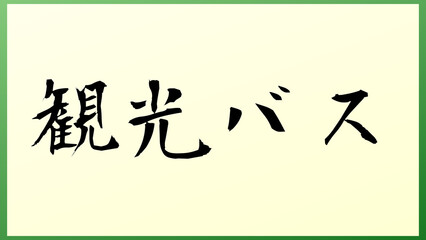 観光バス